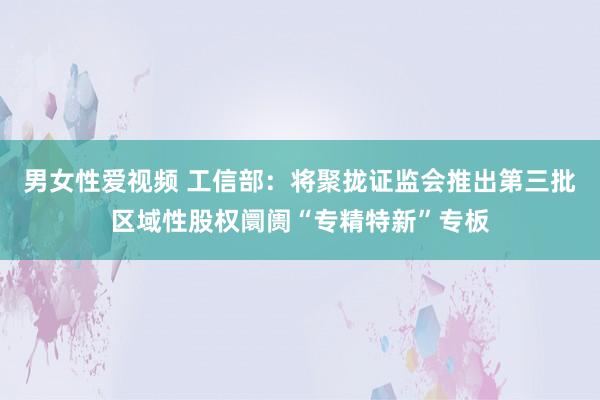 男女性爱视频 工信部：将聚拢证监会推出第三批区域性股权阛阓“专精特新”专板